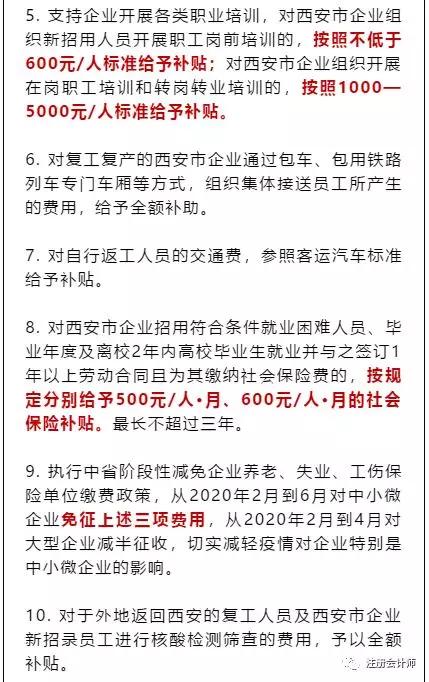 5. 支持企业开展各类职业培训，对西安市企业组织新招用人员开展职工岗前培训的，按照不低于600元/人标准给予补贴；对西安市企业组织开展在岗职工培训和转岗转业培训的，按照1000—5000元/人标准给予补贴。

6. 对复工复产的西安市企业通过包车、包用铁路列车专门车厢等方式，组织集体接送员工所产生的费用，给予全额补助。

7. 对自行返工人员的交通费，参照客运汽车标准给予补贴。

8. 对西安市企业招用符合条件就业困难人员、毕业年度及离校2年内高校毕业生就业并与之签订1年以上劳动合同且为其缴纳社会保险费的，按规定分别给予500元/人·月、600元/人·月的社会保险补贴。最长不超过三年。

9. 执行中省阶段性减免企业养老、失业、工伤保险单位缴费政策，从2020年2月到6月对中小微企业免征上述三项费用，从2020年2月到4月对大型企业减半征收，切实减轻疫情对企业特别是中小微企业的影响。

10. 对于外地返回西安的复工人员及西安市企业新招录员工进行核酸检测筛查的费用，予以全额补贴。

注册会计师